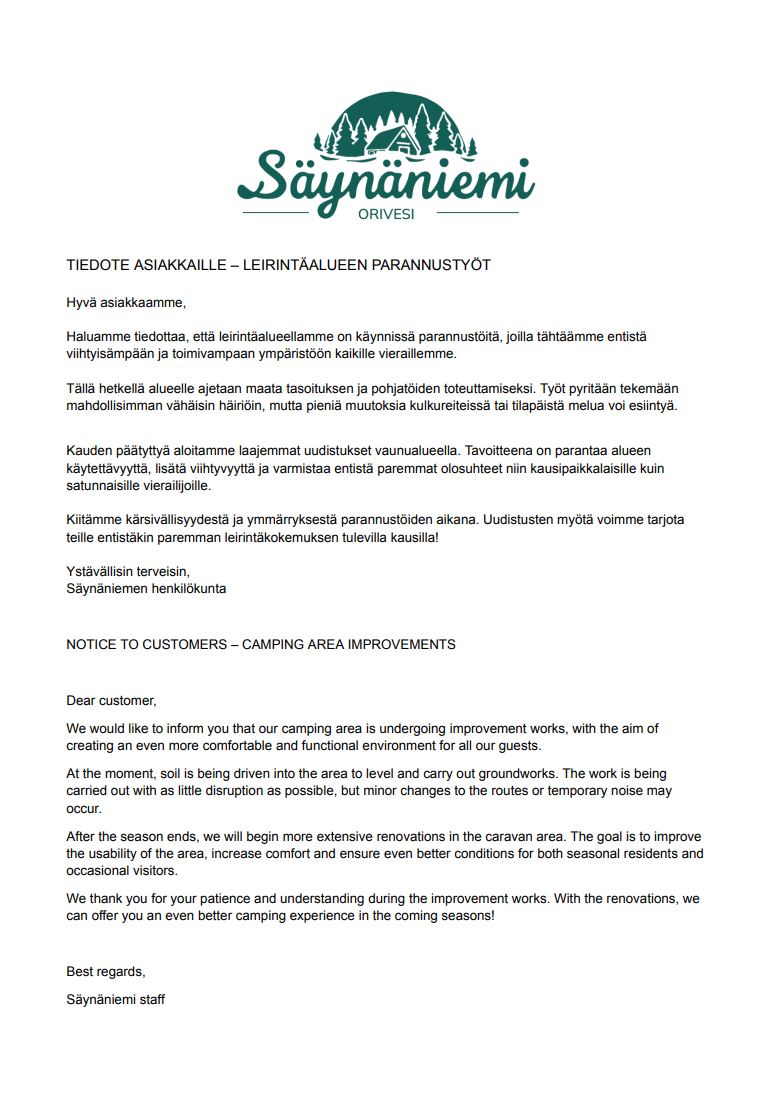 Säynäniemi
ORIVESI

TIEDOTE ASIAKKAILLE – LEIRINTÄALUEEN PARANNUSTYÖT

Hyvä asiakkaamme,

Haluamme tiedottaa, että leirintäalueellamme on käynnissä parannustöitä, joilla tähtäämme entistä viihtyisämpään ja toimivampaan ympäristöön kaikille vieraillemme.

Tällä hetkellä alueelle ajetaan maata tasoituksen ja pohjatöiden toteuttamiseksi. Työt pyritään tekemään mahdollisimman vähäisin häiriöin, mutta pieniä muutoksia kulkureiteissä tai tilapäistä melua voi esiintyä.

Kauden päätyttyä aloitamme laajemmat uudistukset vaunualueella. Tavoitteena on parantaa alueen käytettävyyttä, lisätä viihtyvyyttä ja varmistaa entistä paremmat olosuhteet niin kausipaikkalaisille kuin satunnaisille vierailijoille.

Kiitämme kärsivällisyydestä ja ymmärryksestä parannustöiden aikana. Uudistusten myötä voimme tarjota teille entistäkin paremman leirintäkokemuksen tulevilla kausilla!

Ystävällisin terveisin,
Säynäniemen henkilökunta

NOTICE TO CUSTOMERS – CAMPING AREA IMPROVEMENTS

Dear customer,

We would like to inform you that our camping area is undergoing improvement works, with the aim of creating an even more comfortable and functional environment for all our guests.

At the moment, soil is being driven into the area to level and carry out groundworks. The work is being carried out with as little disruption as possible, but minor changes to the routes or temporary noise may occur.

After the season ends, we will begin more extensive renovations in the caravan area. The goal is to improve the usability of the area, increase comfort and ensure even better conditions for both seasonal residents and occasional visitors.

We thank you for your patience and understanding during the improvement works. With the renovations, we can offer you an even better camping experience in the coming seasons!

Best regards,

Säynäniemi staff